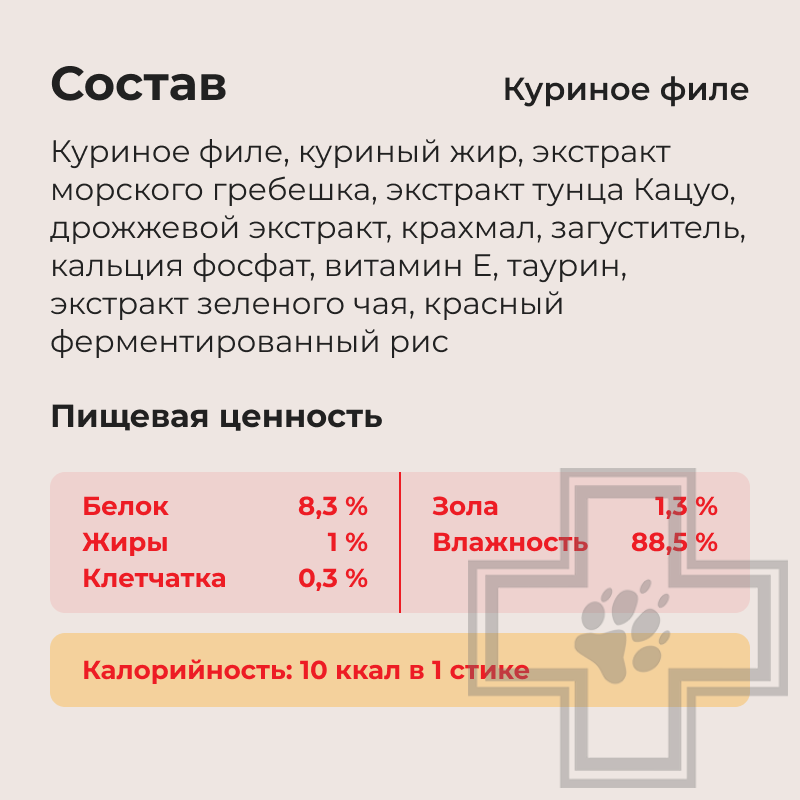 Состав

Куриное филе

Куриное филе, куриный жир, экстракт морского гребешка, экстракт тунца Кацуо, дрожжевой экстракт, крахмал, загуститель, кальция фосфат, витамин Е, таурин, экстракт зеленого чая, красный ферментированный рис

Пищевая ценность

Белок 8,3 %
Жиры 1 %
Клетчатка 0,3 %

Зола 1,3 %
Влажность 88,5 %

Калорийность: 10 ккал в 1 стике